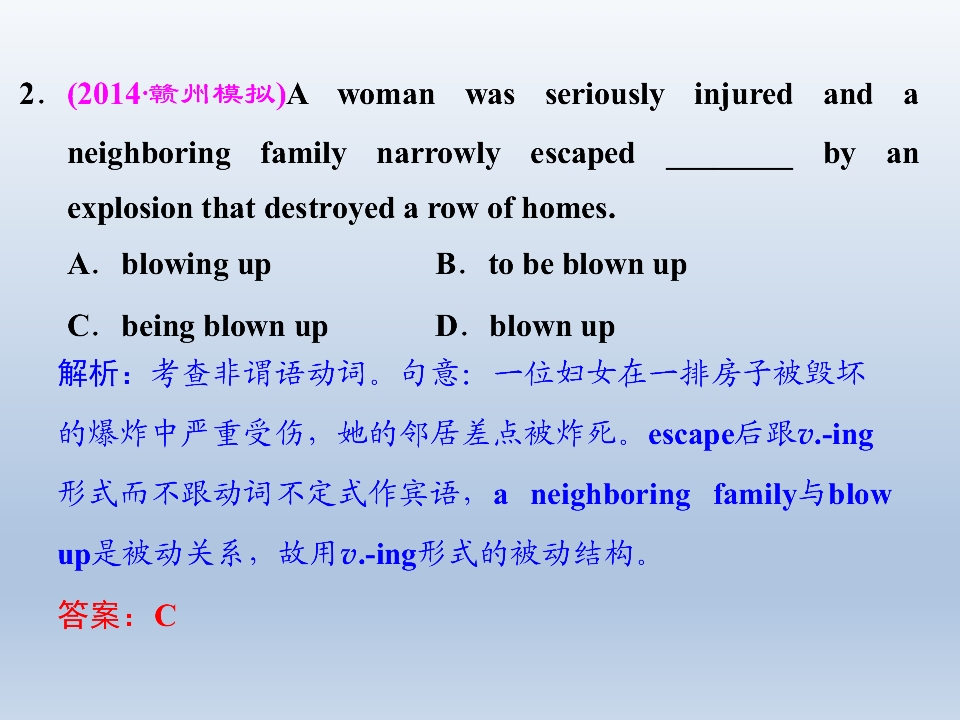 2．(2014·赣州模拟)A woman was seriously injured and a neighboring family narrowly escaped ____ by an explosion that destroyed a row of homes.

A．blowing up　B．to be blown up

C．being blown up　D．blown up

解析：考查非谓语动词。句意：一位妇女在一排房子被毁坏的爆炸中严重受伤，她的邻居差点被炸死。escape后跟v.-ing形式而不跟动词不定式作宾语，a neighboring family与blow up是被动关系，故用v.-ing形式的被动结构。

答案：C